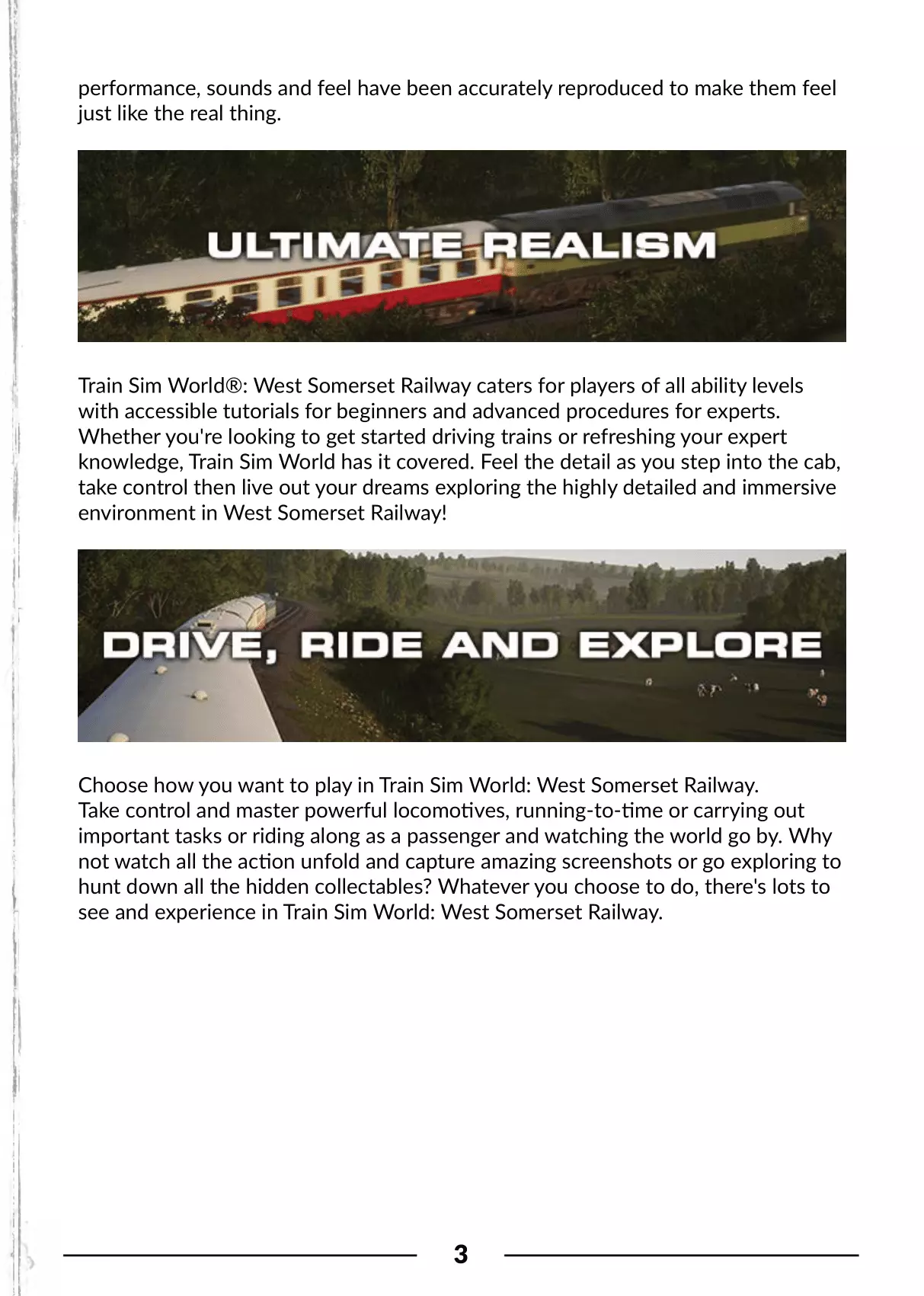 performance, sounds and feel have been accurately reproduced to make them feel just like the real thing.

ULTIMATE REALISM

Train Sim World®: West Somerset Railway caters for players of all ability levels with accessible tutorials for beginners and advanced procedures for experts. Whether you're looking to get started driving trains or refreshing your expert knowledge, Train Sim World has it covered. Feel the detail as you step into the cab, take control then live out your dreams exploring the highly detailed and immersive environment in West Somerset Railway!

DRIVE, RIDE AND EXPLORE

Choose how you want to play in Train Sim World: West Somerset Railway.
Take control and master powerful locomotives, running-to-time or carrying out important tasks or riding along as a passenger and watching the world go by. Why not watch all the action unfold and capture amazing screenshots or go exploring to hunt down all the hidden collectables? Whatever you choose to do, there's lots to see and experience in Train Sim World: West Somerset Railway.

3